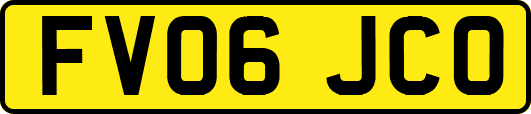 FV06 JCO